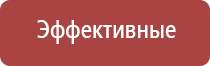 Эффективные